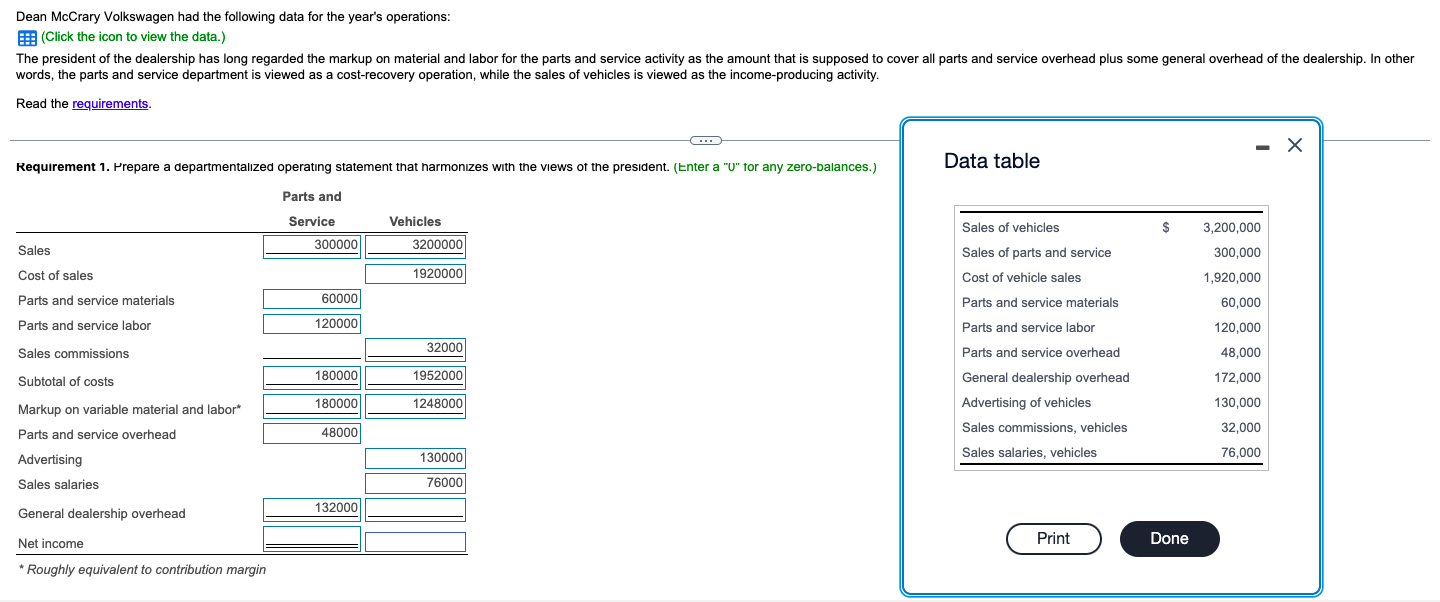 Dean McCrary Volkswagen had the following data for the year's operations:

(Click the icon to view the data.)

The president of the dealership has long regarded the markup on material and labor for the parts and service activity as the amount that is supposed to cover all parts and service overhead plus some general overhead of the dealership. In other words, the parts and service department is viewed as a cost-recovery operation, while the sales of vehicles is viewed as the income-producing activity.

Read the requirements.

Requirement 1. Prepare a departmentalized operating statement that harmonizes with the views of the president. (Enter a "0" for any zero-balances.)

| | Parts and Service | Vehicles |
|---|---|---|
| Sales | 300000 | 3200000 |
| Cost of sales | | 1920000 |
| Parts and service materials | 60000 | |
| Parts and service labor | 120000 | |
| Sales commissions | | 32000 |
| Subtotal of costs | 180000 | 1952000 |
| Markup on variable material and labor* | 180000 | 1248000 |
| Parts and service overhead | 48000 | |
| Advertising | | 130000 |
| Sales salaries | | 76000 |
| General dealership overhead | 132000 | |
| Net income | | |

* Roughly equivalent to contribution margin

Data table

| | | |
|---|---|---|
| Sales of vehicles | $ | 3,200,000 |
| Sales of parts and service | | 300,000 |
| Cost of vehicle sales | | 1,920,000 |
| Parts and service materials | | 60,000 |
| Parts and service labor | | 120,000 |
| Parts and service overhead | | 48,000 |
| General dealership overhead | | 172,000 |
| Advertising of vehicles | | 130,000 |
| Sales commissions, vehicles | | 32,000 |
| Sales salaries, vehicles | | 76,000 |

Print

Done